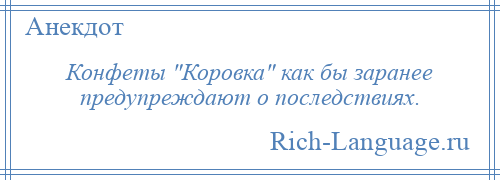 Анекдот

Конфеты "Коровка" как бы заранее предупреждают о последствиях.

Rich-Language.ru